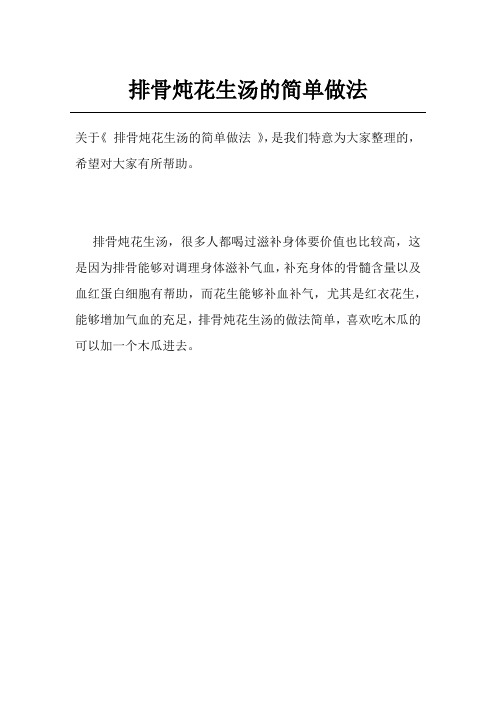 排骨炖花生汤的简单做法

关于《 排骨炖花生汤的简单做法 》，是我们特意为大家整理的，希望对大家有所帮助。

排骨炖花生汤，很多人都喝过滋补身体要价值也比较高，这是因为排骨能够对调理身体滋补气血，补充身体的骨髓含量以及血红蛋白细胞有帮助，而花生能够补血补气，尤其是红衣花生，能够增加气血的充足，排骨炖花生汤的做法简单，喜欢吃木瓜的可以加一个木瓜进去。